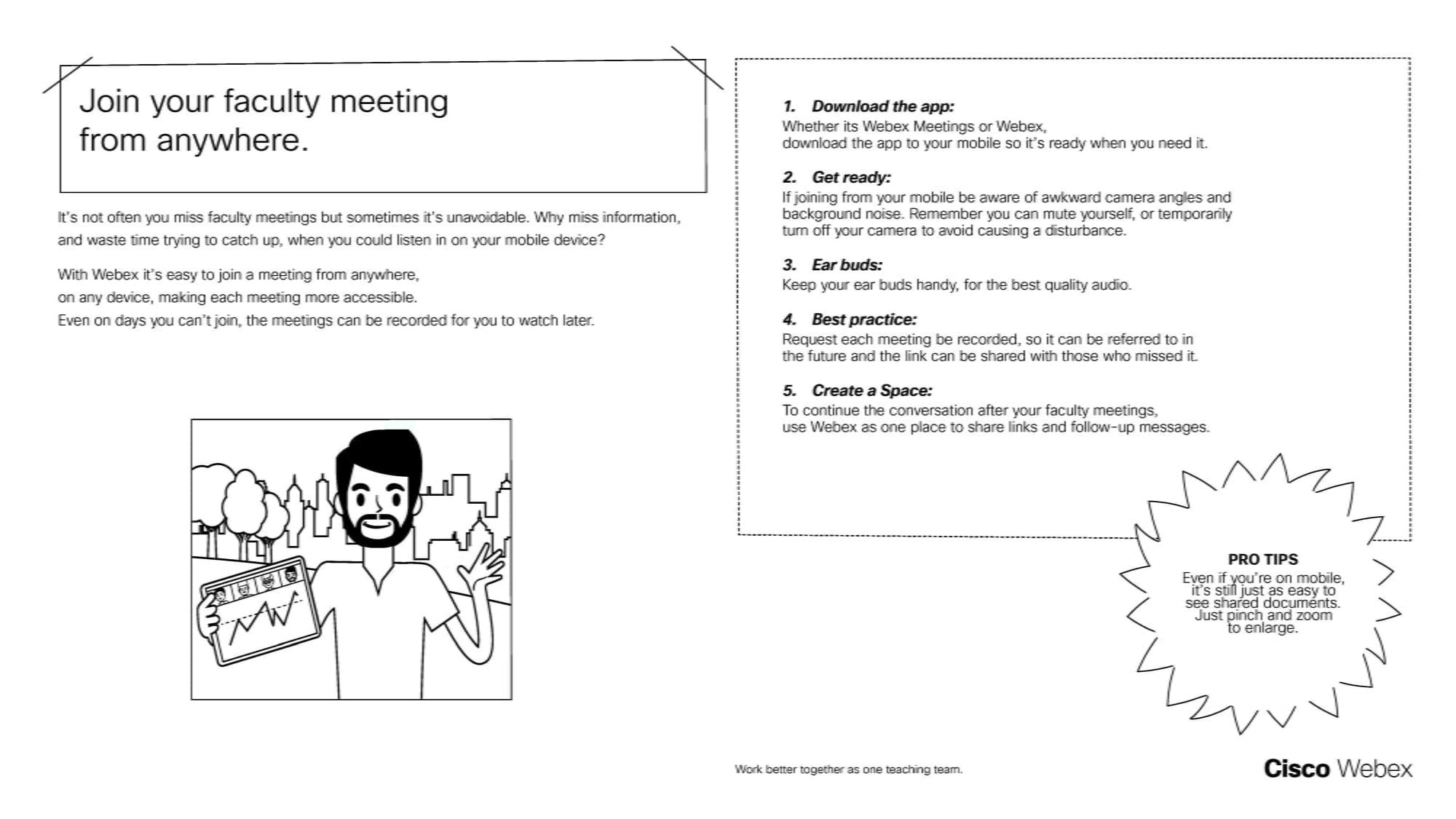 Join your faculty meeting from anywhere.

It's not often you miss faculty meetings but sometimes it's unavoidable. Why miss information, and waste time trying to catch up, when you could listen in on your mobile device?

With Webex it's easy to join a meeting from anywhere, on any device, making each meeting more accessible. Even on days you can't join, the meetings can be recorded for you to watch later.

1. Download the app:
Whether its Webex Meetings or Webex, download the app to your mobile so it's ready when you need it.

2. Get ready:
If joining from your mobile be aware of awkward camera angles and background noise. Remember you can mute yourself, or temporarily turn off your camera to avoid causing a disturbance.

3. Ear buds:
Keep your ear buds handy, for the best quality audio.

4. Best practice:
Request each meeting be recorded, so it can be referred to in the future and the link can be shared with those who missed it.

5. Create a Space:
To continue the conversation after your faculty meetings, use Webex as one place to share links and follow-up messages.

PRO TIPS
Even if you're on mobile, it's still just as easy to see shared documents. Just pinch and zoom to enlarge.

Work better together as one teaching team.

Cisco Webex